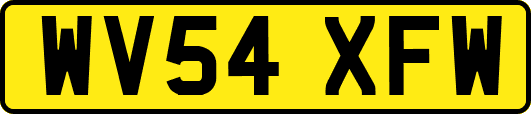 WV54 XFW